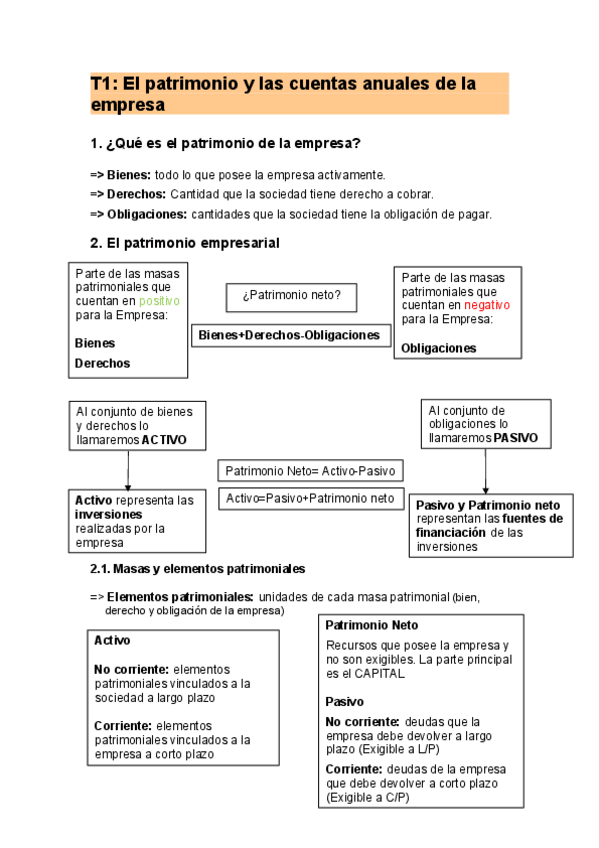 T1: El patrimonio y las cuentas anuales de la empresa

1. ¿Qué es el patrimonio de la empresa?

=> Bienes: todo lo que posee la empresa activamente.
=> Derechos: Cantidad que la sociedad tiene derecho a cobrar.
=> Obligaciones: cantidades que la sociedad tiene la obligación de pagar.

2. El patrimonio empresarial

Parte de las masas patrimoniales que cuentan en positivo para la Empresa:

Bienes
Derechos

¿Patrimonio neto?

Bienes+Derechos-Obligaciones

Parte de las masas patrimoniales que cuentan en negativo para la Empresa:

Obligaciones

Al conjunto de bienes y derechos lo llamaremos ACTIVO

Al conjunto de obligaciones lo llamaremos PASIVO

Patrimonio Neto= Activo-Pasivo

Activo=Pasivo+Patrimonio neto

Activo representa las inversiones realizadas por la empresa

Pasivo y Patrimonio neto representan las fuentes de financiación de las inversiones

2.1. Masas y elementos patrimoniales

=> Elementos patrimoniales: unidades de cada masa patrimonial (bien, derecho y obligación de la empresa)

Activo

No corriente: elementos patrimoniales vinculados a la sociedad a largo plazo

Corriente: elementos patrimoniales vinculados a la empresa a corto plazo

Patrimonio Neto

Recursos que posee la empresa y no son exigibles. La parte principal es el CAPITAL

Pasivo

No corriente: deudas que la empresa debe devolver a largo plazo (Exigible a L/P)

Corriente: deudas de la empresa que debe devolver a corto plazo (Exigible a C/P)